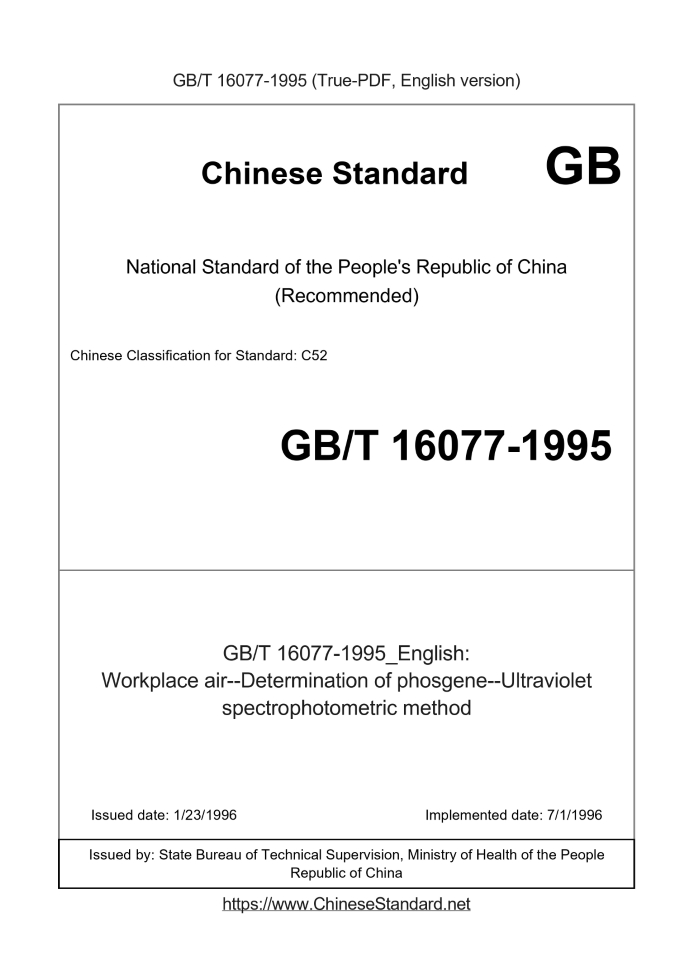 GB/T 16077-1995 (True-PDF, English version)

Chinese Standard GB

National Standard of the People's Republic of China
(Recommended)

Chinese Classification for Standard: C52

GB/T 16077-1995

GB/T 16077-1995_English:
Workplace air--Determination of phosgene--Ultraviolet spectrophotometric method

Issued date: 1/23/1996

Implemented date: 7/1/1996

Issued by: State Bureau of Technical Supervision, Ministry of Health of the People Republic of China

https://www.ChineseStandard.net